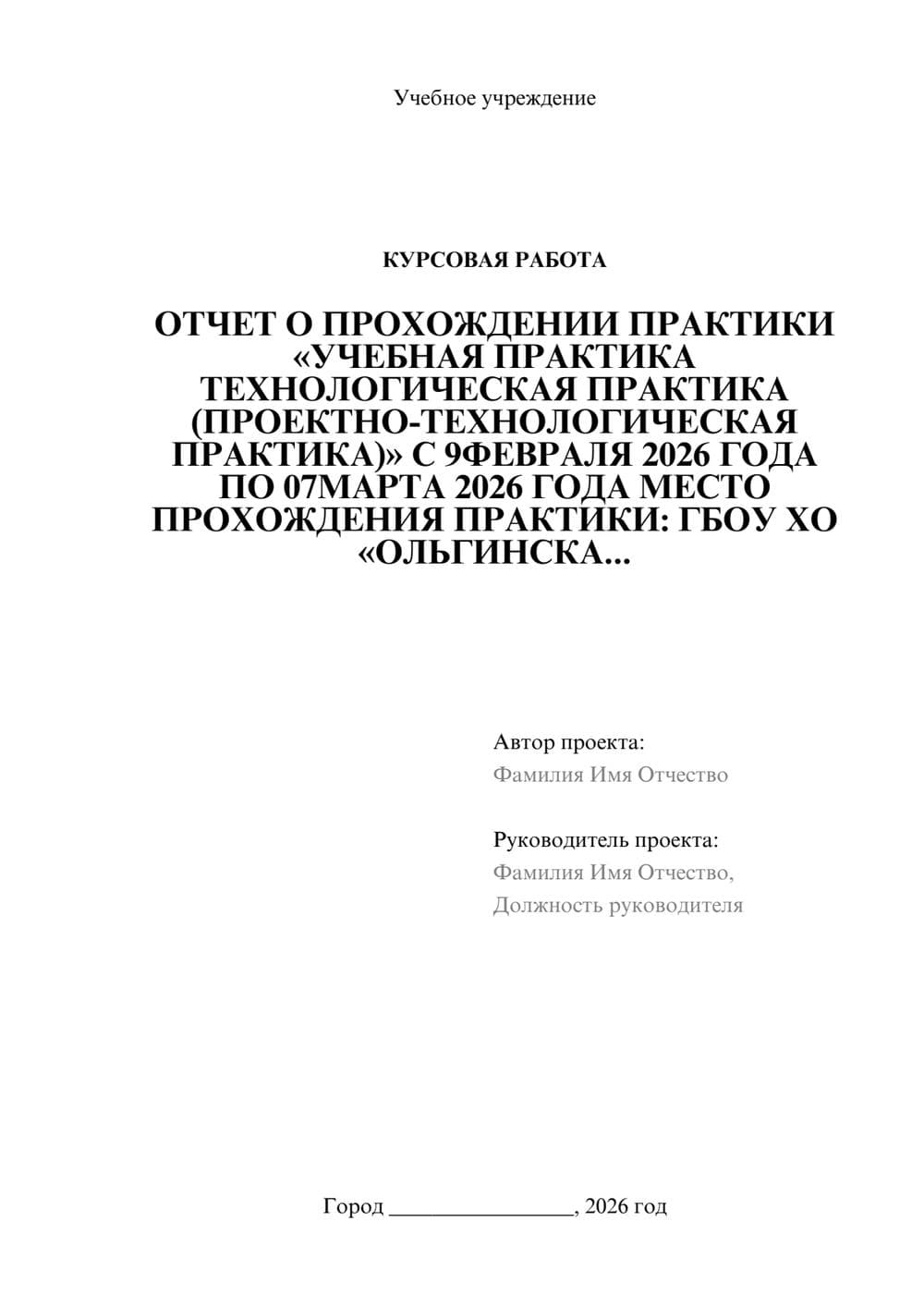 Учебное учреждение

КУРСОВАЯ РАБОТА

ОТЧЕТ О ПРОХОЖДЕНИИ ПРАКТИКИ «УЧЕБНАЯ ПРАКТИКА ТЕХНОЛОГИЧЕСКАЯ ПРАКТИКА (ПРОЕКТНО-ТЕХНОЛОГИЧЕСКАЯ ПРАКТИКА)» С 9ФЕВРАЛЯ 2026 ГОДА ПО 07МАРТА 2026 ГОДА МЕСТО ПРОХОЖДЕНИЯ ПРАКТИКИ: ГБОУ ХО «ОЛЬГИНСКА...

Автор проекта:
Фамилия Имя Отчество

Руководитель проекта:
Фамилия Имя Отчество,
Должность руководителя

Город ________________, 2026 год